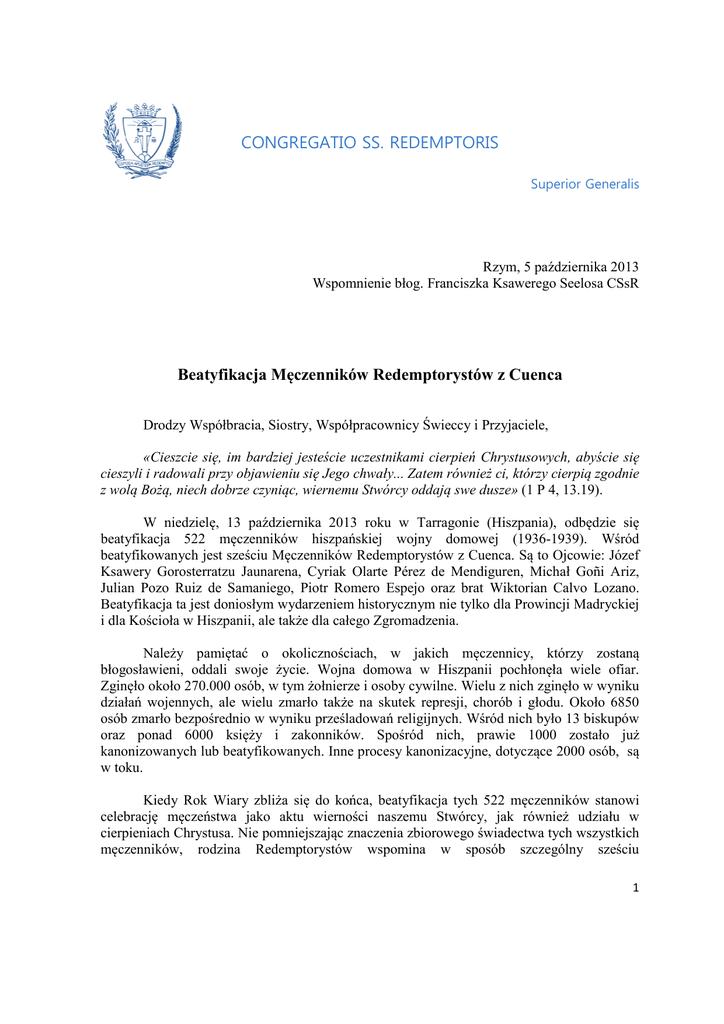 CONGREGATIO SS. REDEMPTORIS

Superior Generalis

Rzym, 5 października 2013
Wspomnienie błog. Franciszka Ksawerego Seelosa CSsR

Beatyfikacja Męczenników Redemptorystów z Cuenca

Drodzy Współbracia, Siostry, Współpracownicy Świeccy i Przyjaciele,

«Cieszcie się, im bardziej jesteście uczestnikami cierpień Chrystusowych, abyście się cieszyli i radowali przy objawieniu się Jego chwały... Zatem również ci, którzy cierpią zgodnie z wolą Bożą, niech dobrze czyniąc, wiernemu Stwórcy oddają swe dusze» (1 P 4, 13.19).

W niedzielę, 13 października 2013 roku w Tarragonie (Hiszpania), odbędzie się beatyfikacja 522 męczenników hiszpańskiej wojny domowej (1936-1939). Wśród beatyfikowanych jest sześciu Męczenników Redemptorystów z Cuenca. Są to Ojcowie: Józef Ksawery Gorosterratzu Jaunarena, Cyriak Olarte Pérez de Mendiguren, Michał Goñi Ariz, Julian Pozo Ruiz de Samaniego, Piotr Romero Espejo oraz brat Wiktorian Calvo Lozano. Beatyfikacja ta jest doniosłym wydarzeniem historycznym nie tylko dla Prowincji Madryckiej i dla Kościoła w Hiszpanii, ale także dla całego Zgromadzenia.

Należy pamiętać o okolicznościach, w jakich męczennicy, którzy zostaną błogosławieni, oddali swoje życie. Wojna domowa w Hiszpanii pochłonęła wiele ofiar. Zginęło około 270.000 osób, w tym żołnierze i osoby cywilne. Wielu z nich zginęło w wyniku działań wojennych, ale wielu zmarło także na skutek represji, chorób i głodu. Około 6850 osób zmarło bezpośrednio w wyniku prześladowań religijnych. Wśród nich było 13 biskupów oraz ponad 6000 księży i zakonników. Spośród nich, prawie 1000 zostało już kanonizowanych lub beatyfikowanych. Inne procesy kanonizacyjne, dotyczące 2000 osób, są w toku.

Kiedy Rok Wiary zbliża się do końca, beatyfikacja tych 522 męczenników stanowi celebrację męczeństwa jako aktu wierności naszemu Stwórcy, jak również udziału w cierpieniach Chrystusa. Nie pomniejszając znaczenia zbiorowego świadectwa tych wszystkich męczenników, rodzina Redemptorystów wspomina w sposób szczególny sześciu

1